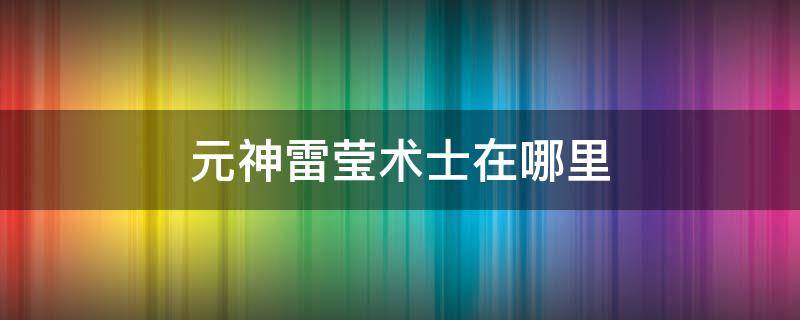 元神雷莹术士在哪里